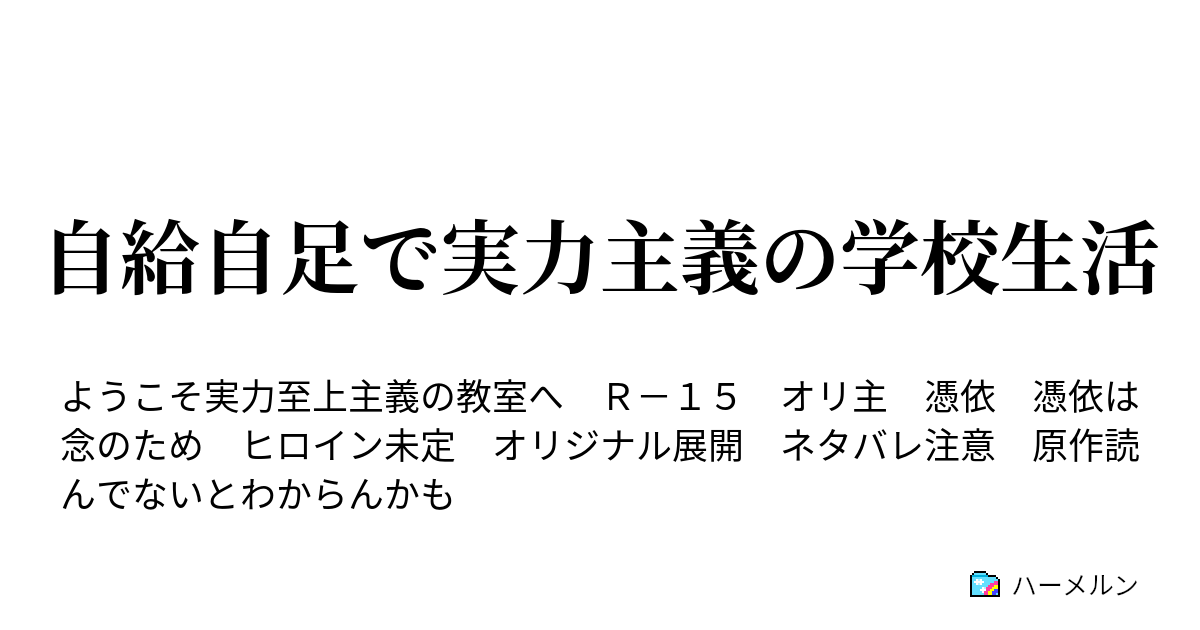 自給自足で実力主義の学校生活

ようこそ実力至上主義の教室へ　Ｒ－１５　オリ主　憑依　憑依は念のため　ヒロイン未定　オリジナル展開　ネタバレ注意　原作読んでないとわからんかも

ハーメルン